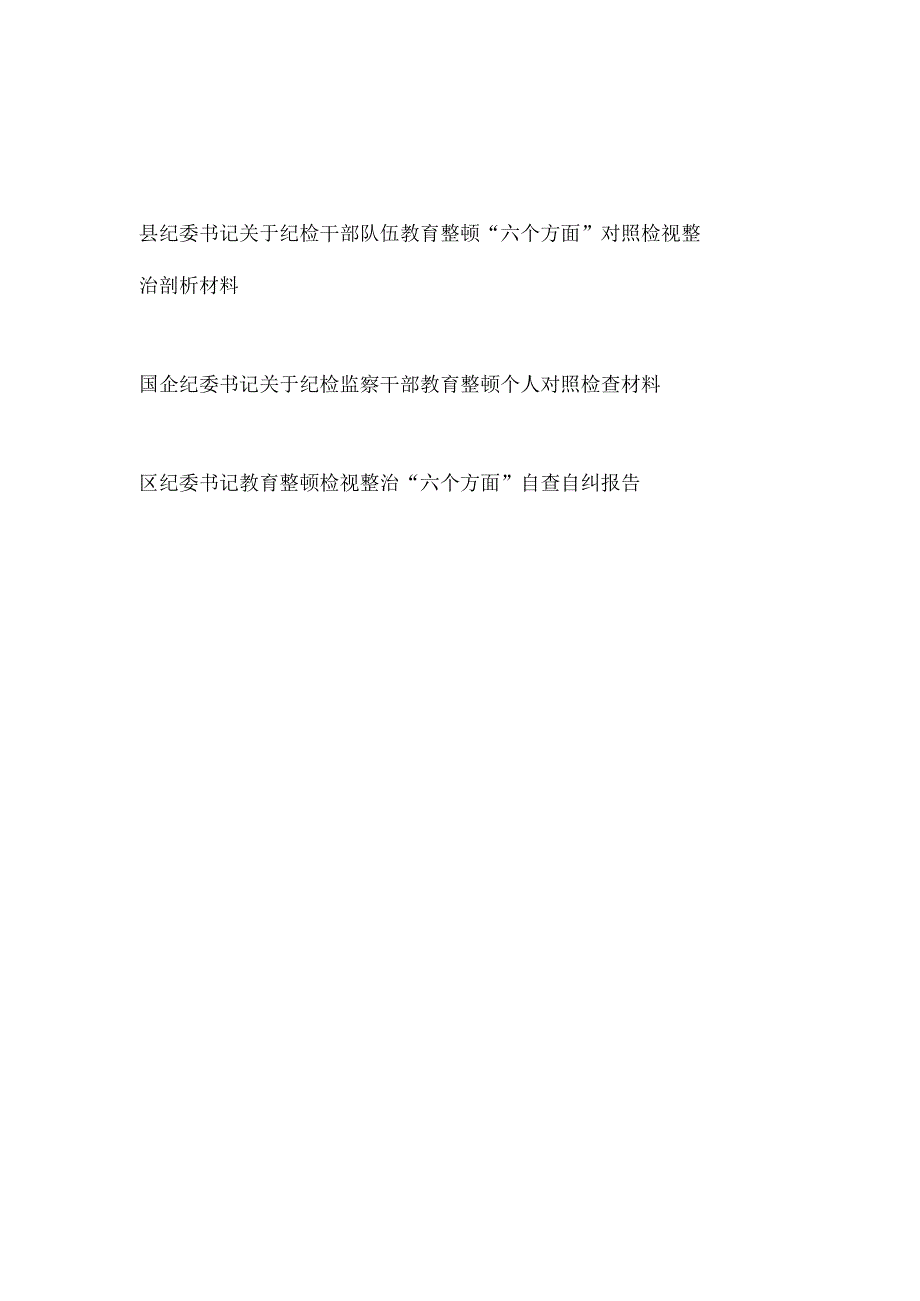 县纪委书记关于纪检干部队伍教育整顿“六个方面”对照检视整治剖析材料

国企纪委书记关于纪检监察干部教育整顿个人对照检查材料

区纪委书记教育整顿检视整治“六个方面”自查自纠报告